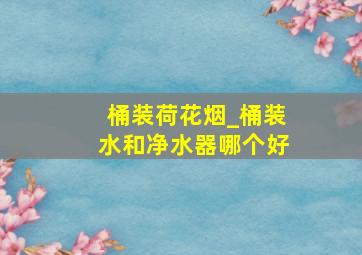 桶装荷花烟_桶装水和净水器哪个好